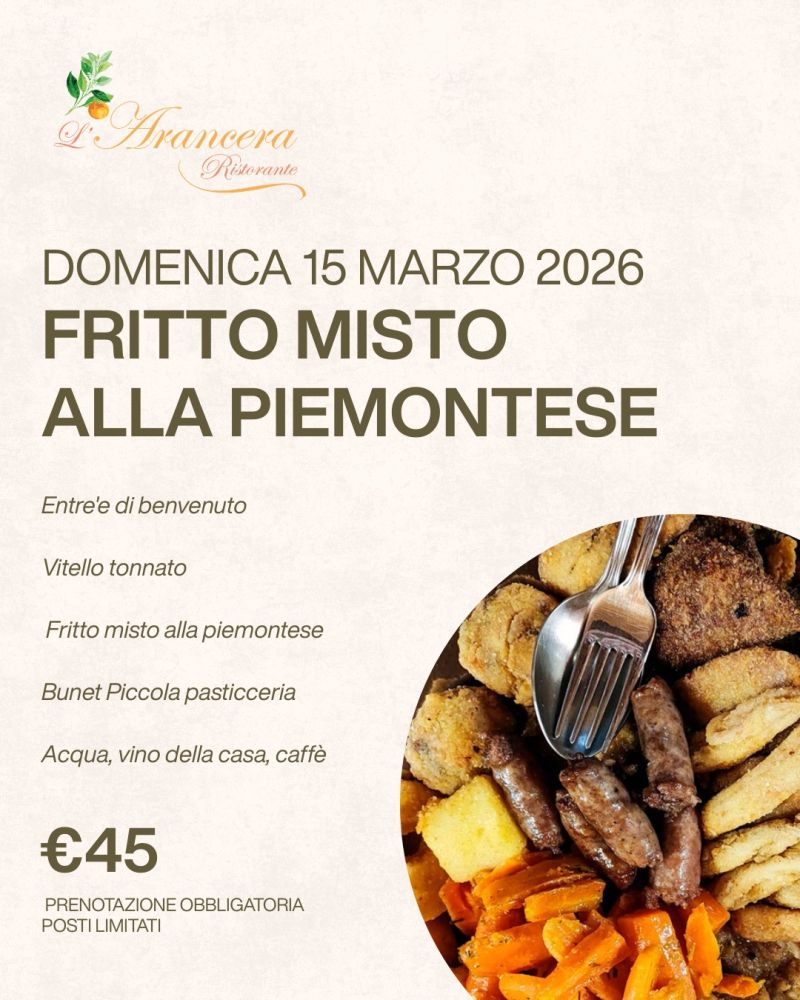 L'Arancera
Ristorante

DOMENICA 15 MARZO 2026

FRITTO MISTO
ALLA PIEMONTESE

Entre'e di benvenuto

Vitello tonnato

Fritto misto alla piemontese

Bunet Piccola pasticceria

Acqua, vino della casa, caffè

€45

PRENOTAZIONE OBBLIGATORIA
POSTI LIMITATI